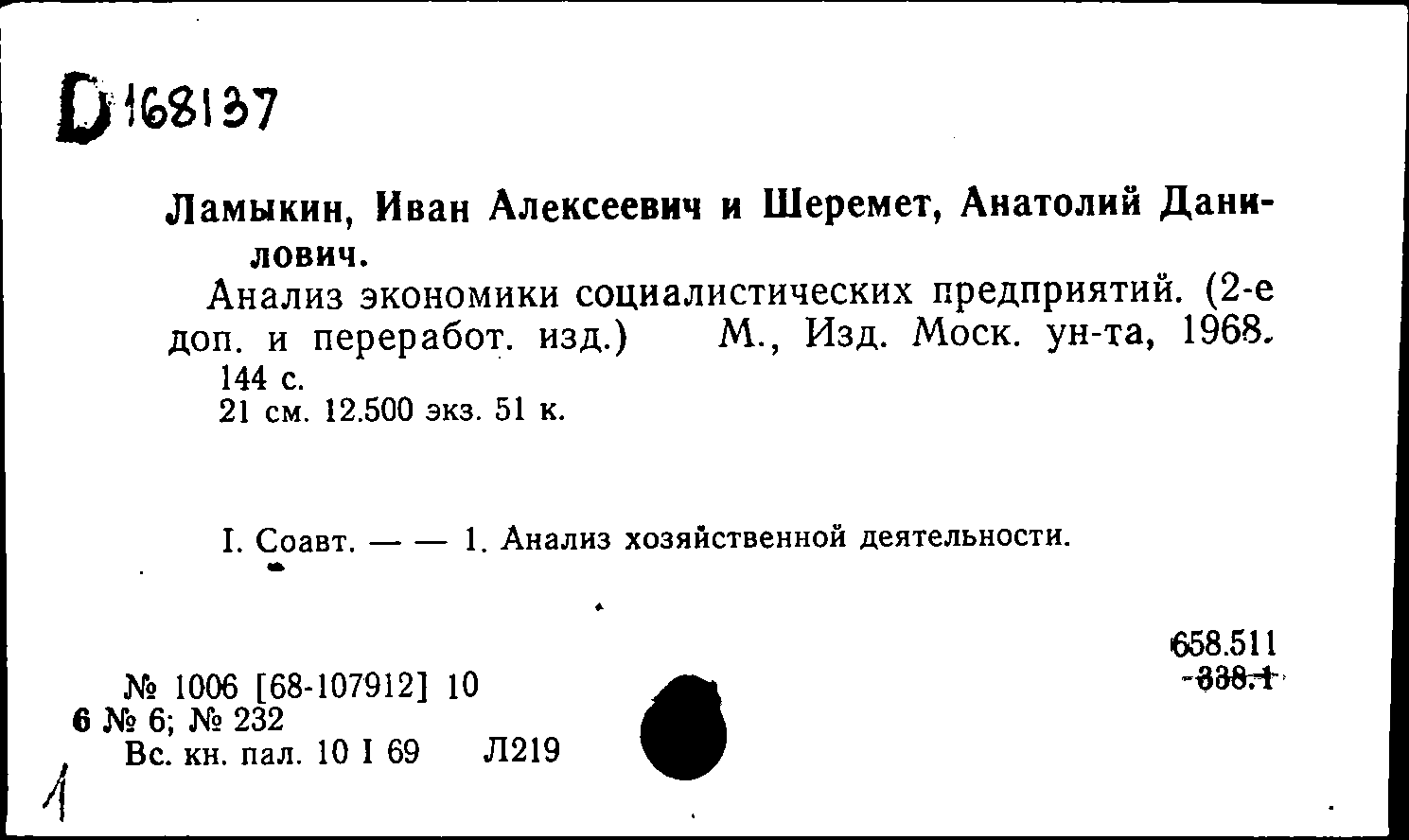 D 168137

Ламыкин, Иван Алексеевич и Шеремет, Анатолий Данилович.

Анализ экономики социалистических предприятий. (2-е доп. и переработ. изд.) М., Изд. Моск. ун-та, 1968.
144 с.
21 см. 12.500 экз. 51 к.

I. Соавт. — — 1. Анализ хозяйственной деятельности.

658.511
338.1

№ 1006 [68-107912] 10
6 № 6; № 232
Вс. кн. пал. 10 I 69 Л219

1